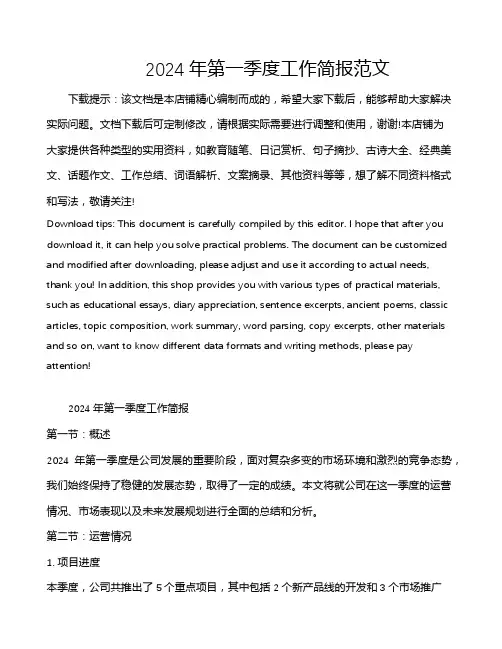 2024 年第一季度工作简报范文

下载提示：该文档是本店铺精心编制而成的，希望大家下载后，能够帮助大家解决实际问题。文档下载后可定制修改，请根据实际需要进行调整和使用，谢谢!本店铺为大家提供各种类型的实用资料，如教育随笔、日记赏析、句子摘抄、古诗大全、经典美文、话题作文、工作总结、词语解析、文案摘录、其他资料等等，想了解不同资料格式和写法，敬请关注!

Download tips: This document is carefully compiled by this editor. I hope that after you download it, it can help you solve practical problems. The document can be customized and modified after downloading, please adjust and use it according to actual needs, thank you! In addition, this shop provides you with various types of practical materials, such as educational essays, diary appreciation, sentence excerpts, ancient poems, classic articles, topic composition, work summary, word parsing, copy excerpts, other materials and so on, want to know different data formats and writing methods, please pay attention!

2024 年第一季度工作简报

第一节：概述

2024 年第一季度是公司发展的重要阶段，面对复杂多变的市场环境和激烈的竞争态势，我们始终保持了稳健的发展态势，取得了一定的成绩。本文将就公司在这一季度的运营情况、市场表现以及未来发展规划进行全面的总结和分析。

第二节：运营情况

1. 项目进度

本季度，公司共推出了 5 个重点项目，其中包括 2 个新产品线的开发和 3 个市场推广